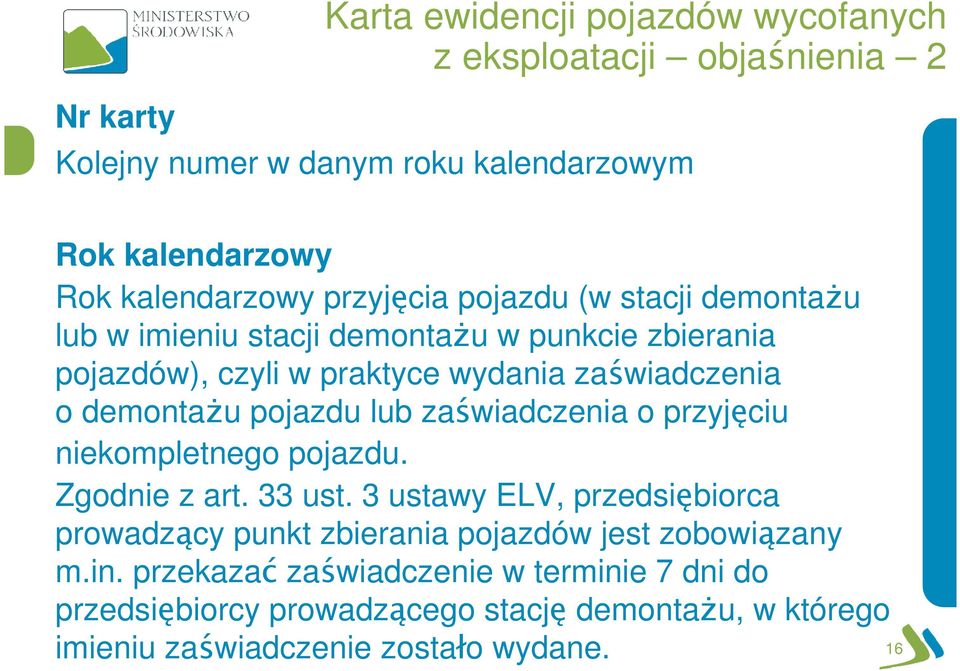 MINISTERSTWO ŚRODOWISKA

Karta ewidencji pojazdów wycofanych z eksploatacji – objaśnienia – 2

Nr karty

Kolejny numer w danym roku kalendarzowym

Rok kalendarzowy

Rok kalendarzowy przyjęcia pojazdu (w stacji demontażu lub w imieniu stacji demontażu w punkcie zbierania pojazdów), czyli w praktyce wydania zaświadczenia o demontażu pojazdu lub zaświadczenia o przyjęciu niekompletnego pojazdu.

Zgodnie z art. 33 ust. 3 ustawy ELV, przedsiębiorca prowadzący punkt zbierania pojazdów jest zobowiązany m.in. przekazać zaświadczenie w terminie 7 dni do przedsiębiorcy prowadzącego stację demontażu, w którego imieniu zaświadczenie zostało wydane.

16